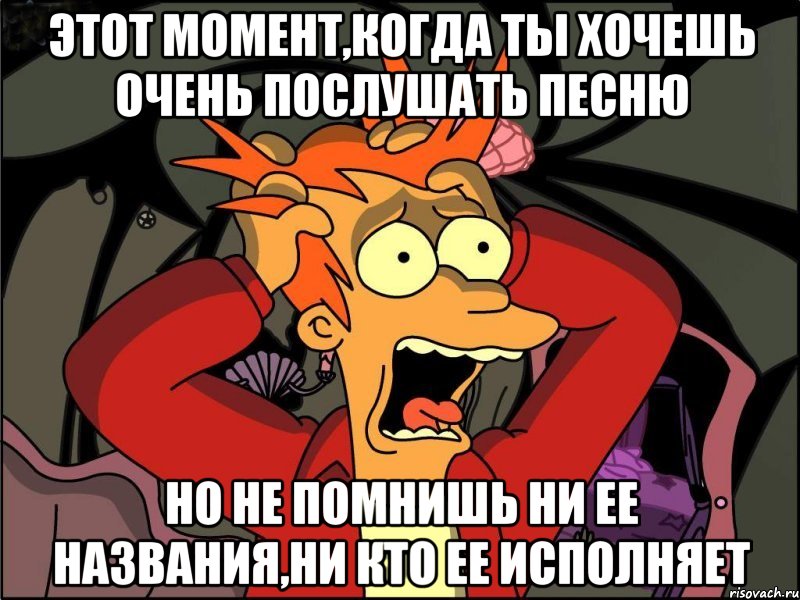 ЭТОТ МОМЕНТ,КОГДА ТЫ ХОЧЕШЬ ОЧЕНЬ ПОСЛУШАТЬ ПЕСНЮ

НО НЕ ПОМНИШЬ НИ ЕЕ НАЗВАНИЯ,НИ КТО ЕЕ ИСПОЛНЯЕТ

risovach.ru